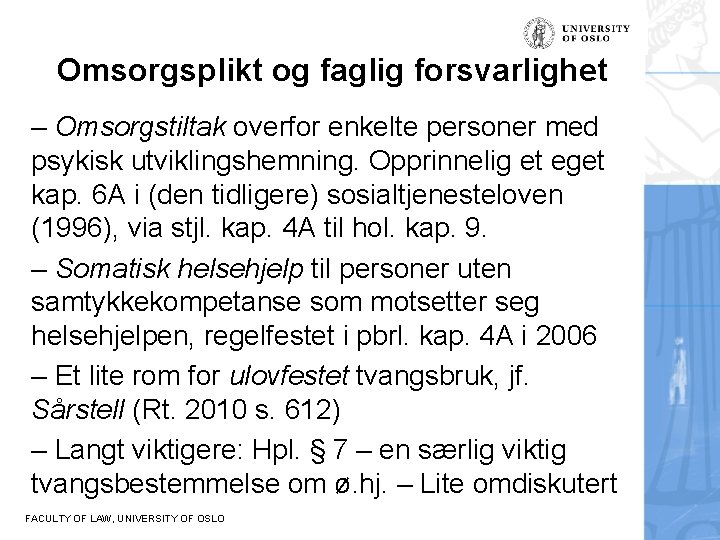 UNIVERSITY OF OSLO

Omsorgsplikt og faglig forsvarlighet

– Omsorgstiltak overfor enkelte personer med psykisk utviklingshemning. Opprinnelig et eget kap. 6A i (den tidligere) sosialtjenesteloven (1996), via stjl. kap. 4A til hol. kap. 9.

– Somatisk helsehjelp til personer uten samtykkekompetanse som motsetter seg helsehjelpen, regelfestet i pbrl. kap. 4A i 2006

– Et lite rom for ulovfestet tvangsbruk, jf. Sårstell (Rt. 2010 s. 612)

– Langt viktigere: Hpl. § 7 – en særlig viktig tvangsbestemmelse om ø.hj. – Lite omdiskutert

FACULTY OF LAW, UNIVERSITY OF OSLO